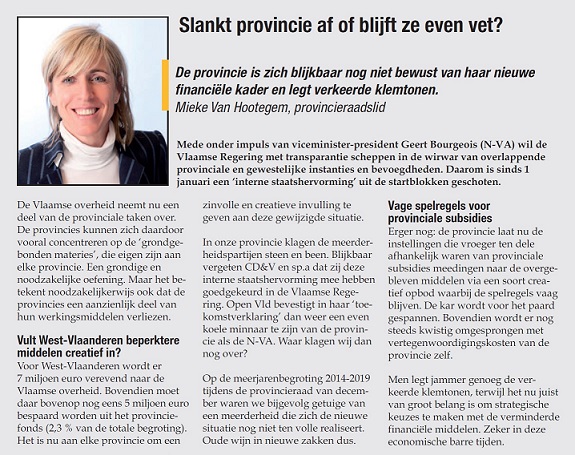 Slankt provincie af of blijft ze even vet?

De provincie is zich blijkbaar nog niet bewust van haar nieuwe financiële kader en legt verkeerde klemtonen.
Mieke Van Hootegem, provincieraadslid

Mede onder impuls van viceminister-president Geert Bourgeois (N-VA) wil de Vlaamse Regering met transparantie scheppen in de wirwar van overlappende provinciale en gewestelijke instanties en bevoegdheden. Daarom is sinds 1 januari een 'interne staatshervorming' uit de startblokken geschoten.

De Vlaamse overheid neemt nu een deel van de provinciale taken over. De provincies kunnen zich daardoor vooral concentreren op de 'grondgebonden materies', die eigen zijn aan elke provincie. Een grondige en noodzakelijke oefening. Maar het betekent noodzakelijkerwijs ook dat de provincies een aanzienlijk deel van hun werkingsmiddelen verliezen.

Vult West-Vlaanderen beperktere middelen creatief in?
Voor West-Vlaanderen wordt er 7 miljoen euro verevend naar de Vlaamse overheid. Bovendien moet daar bovenop nog eens 5 miljoen euro bespaard worden uit het provinciefonds (2,3 % van de totale begroting). Het is nu aan elke provincie om een zinvolle en creatieve invulling te geven aan deze gewijzigde situatie.

In onze provincie klagen de meerderheidspartijen steen en been. Blijkbaar vergeten CD&V en sp.a dat zij deze interne staatshervorming mee hebben goedgekeurd in de Vlaamse Regering. Open Vld bevestigt in haar 'toekomstverklaring' dan weer een even koele minnaar te zijn van de provincie als de N-VA. Waar klagen wij dan nog over?

Op de meerjarenbegroting 2014-2019 tijdens de provincieraad van december waren we bijgevolg getuige van een meerderheid die zich de nieuwe situatie nog niet ten volle realiseert. Oude wijn in nieuwe zakken dus.

Vage spelregels voor provinciale subsidies
Erger nog: de provincie laat nu de instellingen die vroeger ten dele afhankelijk waren van provinciale subsidies meedingen naar de overgebleven middelen via een soort creatief opbod waarbij de spelregels vaag blijven. De kar wordt voor het paard gespannen. Bovendien wordt er nog steeds kwistig omgesprongen met vertegenwoordigingskosten van de provincie zelf.

Men legt jammer genoeg de verkeerde klemtonen, terwijl het nu juist van groot belang is om strategische keuzes te maken met de verminderde financiële middelen. Zeker in deze economische barre tijden.